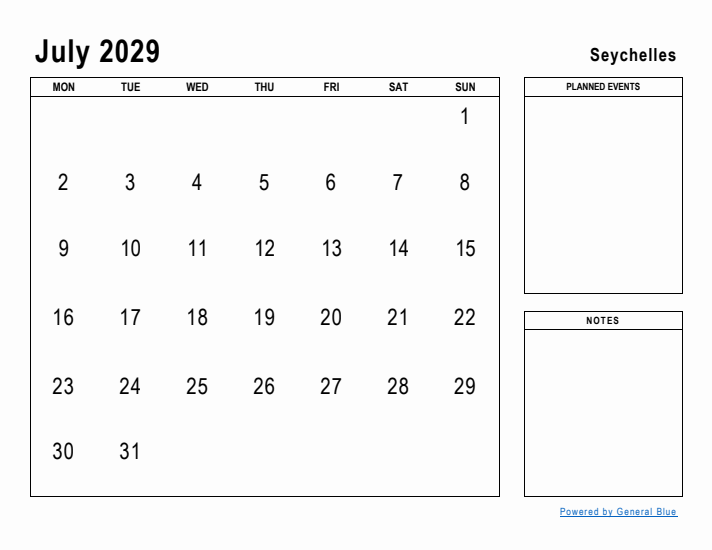 July 2029

Seychelles

| MON | TUE | WED | THU | FRI | SAT | SUN |
|---|---|---|---|---|---|---|
| | | | | | | 1 |
| 2 | 3 | 4 | 5 | 6 | 7 | 8 |
| 9 | 10 | 11 | 12 | 13 | 14 | 15 |
| 16 | 17 | 18 | 19 | 20 | 21 | 22 |
| 23 | 24 | 25 | 26 | 27 | 28 | 29 |
| 30 | 31 | | | | | |

PLANNED EVENTS

NOTES

Powered by General Blue